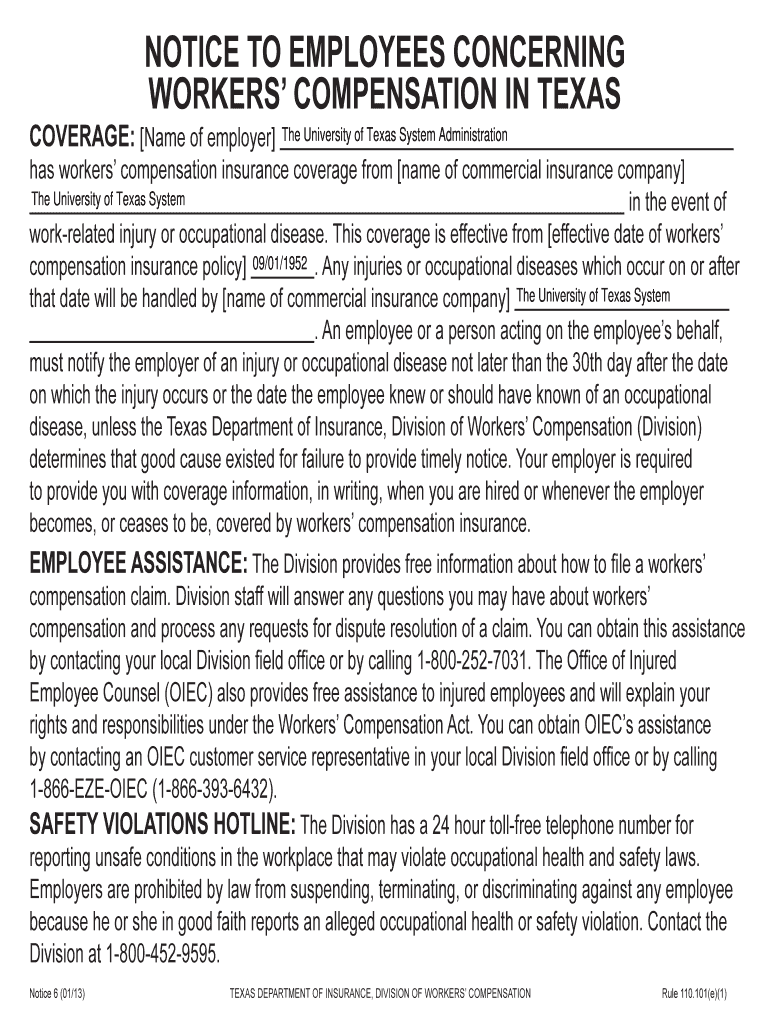 NOTICE TO EMPLOYEES CONCERNING WORKERS' COMPENSATION IN TEXAS

COVERAGE: [Name of employer] The University of Texas System Administration has workers' compensation insurance coverage from [name of commercial insurance company] The University of Texas System in the event of work-related injury or occupational disease. This coverage is effective from [effective date of workers' compensation insurance policy] 09/01/1952. Any injuries or occupational diseases which occur on or after that date will be handled by [name of commercial insurance company] The University of Texas System. An employee or a person acting on the employee's behalf, must notify the employer of an injury or occupational disease not later than the 30th day after the date on which the injury occurs or the date the employee knew or should have known of an occupational disease, unless the Texas Department of Insurance, Division of Workers' Compensation (Division) determines that good cause existed for failure to provide timely notice. Your employer is required to provide you with coverage information, in writing, when you are hired or whenever the employer becomes, or ceases to be, covered by workers' compensation insurance.

EMPLOYEE ASSISTANCE: The Division provides free information about how to file a workers' compensation claim. Division staff will answer any questions you may have about workers' compensation and process any requests for dispute resolution of a claim. You can obtain this assistance by contacting your local Division field office or by calling 1-800-252-7031. The Office of Injured Employee Counsel (OIEC) also provides free assistance to injured employees and will explain your rights and responsibilities under the Workers' Compensation Act. You can obtain OIEC's assistance by contacting an OIEC customer service representative in your local Division field office or by calling 1-866-EZE-OIEC (1-866-393-6432).

SAFETY VIOLATIONS HOTLINE: The Division has a 24 hour toll-free telephone number for reporting unsafe conditions in the workplace that may violate occupational health and safety laws. Employers are prohibited by law from suspending, terminating, or discriminating against any employee because he or she in good faith reports an alleged occupational health or safety violation. Contact the Division at 1-800-452-9595.

Notice 6 (01/13) TEXAS DEPARTMENT OF INSURANCE, DIVISION OF WORKERS' COMPENSATION Rule 110.101(e)(1)